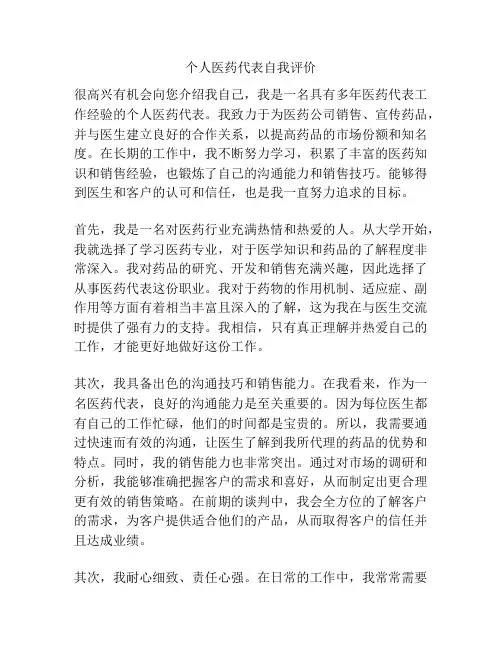 个人医药代表自我评价

很高兴有机会向您介绍我自己，我是一名具有多年医药代表工作经验的个人医药代表。我致力于为医药公司销售、宣传药品，并与医生建立良好的合作关系，以提高药品的市场份额和知名度。在长期的工作中，我不断努力学习，积累了丰富的医药知识和销售经验，也锻炼了自己的沟通能力和销售技巧。能够得到医生和客户的认可和信任，也是我一直努力追求的目标。

首先，我是一名对医药行业充满热情和热爱的人。从大学开始，我就选择了学习医药专业，对于医学知识和药品的了解程度非常深入。我对药品的研究、开发和销售充满兴趣，因此选择了从事医药代表这份职业。我对于药物的作用机制、适应症、副作用等方面有着相当丰富且深入的了解，这为我在与医生交流时提供了强有力的支持。我相信，只有真正理解并热爱自己的工作，才能更好地做好这份工作。

其次，我具备出色的沟通技巧和销售能力。在我看来，作为一名医药代表，良好的沟通能力是至关重要的。因为每位医生都有自己的工作忙碌，他们的时间都是宝贵的。所以，我需要通过快速而有效的沟通，让医生了解到我所代理的药品的优势和特点。同时，我的销售能力也非常突出。通过对市场的调研和分析，我能够准确把握客户的需求和喜好，从而制定出更合理更有效的销售策略。在前期的谈判中，我会全方位的了解客户的需求，为客户提供适合他们的产品，从而取得客户的信任并且达成业绩。

其次，我耐心细致、责任心强。在日常的工作中，我常常需要